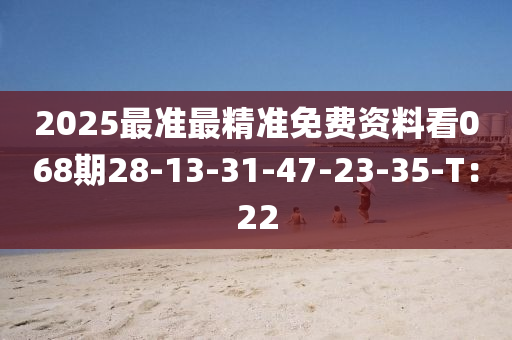 2025最准最精准免费资料看068期28-13-31-47-23-35-T：22